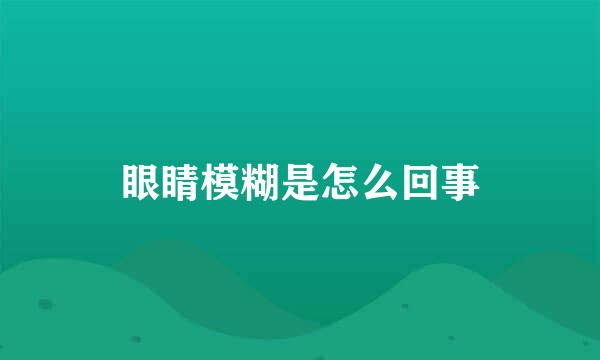 眼睛模糊是怎么回事